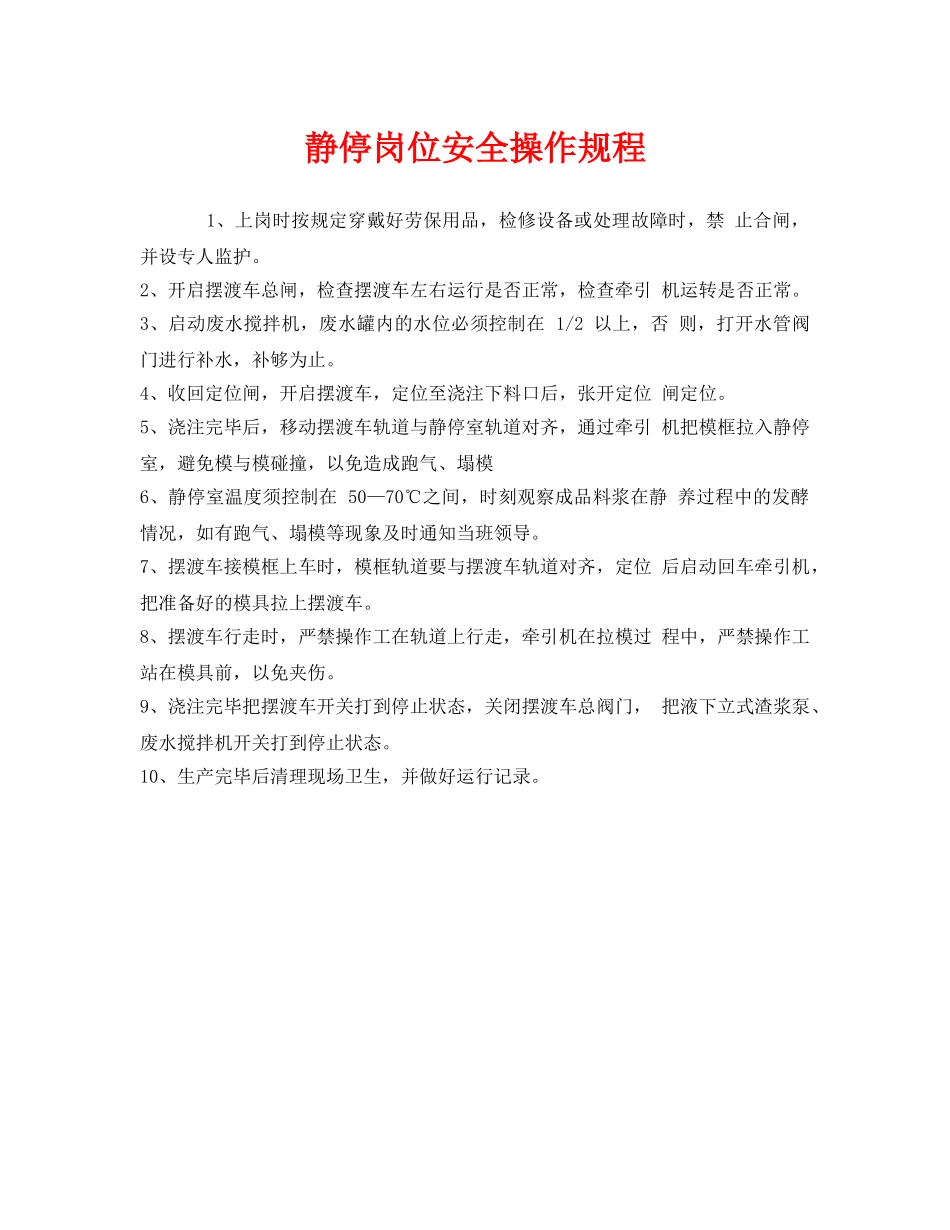 静停岗位安全操作规程

1、上岗时按规定穿戴好劳保用品，检修设备或处理故障时，禁 止合闸，并设专人监护。

2、开启摆渡车总闸，检查摆渡车左右运行是否正常，检查牵引 机运转是否正常。

3、启动废水搅拌机，废水罐内的水位必须控制在 1/2 以上，否 则，打开水管阀门进行补水，补够为止。

4、收回定位闸，开启摆渡车，定位至浇注下料口后，张开定位 闸定位。

5、浇注完毕后，移动摆渡车轨道与静停室轨道对齐，通过牵引 机把模框拉入静停室，避免模与模碰撞，以免造成跑气、塌模

6、静停室温度须控制在 50—70℃之间，时刻观察成品料浆在静 养过程中的发酵情况，如有跑气、塌模等现象及时通知当班领导。

7、摆渡车接模框上车时，模框轨道要与摆渡车轨道对齐，定位 后启动回车牵引机，把准备好的模具拉上摆渡车。

8、摆渡车行走时，严禁操作工在轨道上行走，牵引机在拉模过 程中，严禁操作工站在模具前，以免夹伤。

9、浇注完毕把摆渡车开关打到停止状态，关闭摆渡车总阀门， 把液下立式渣浆泵、废水搅拌机开关打到停止状态。

10、生产完毕后清理现场卫生，并做好运行记录。